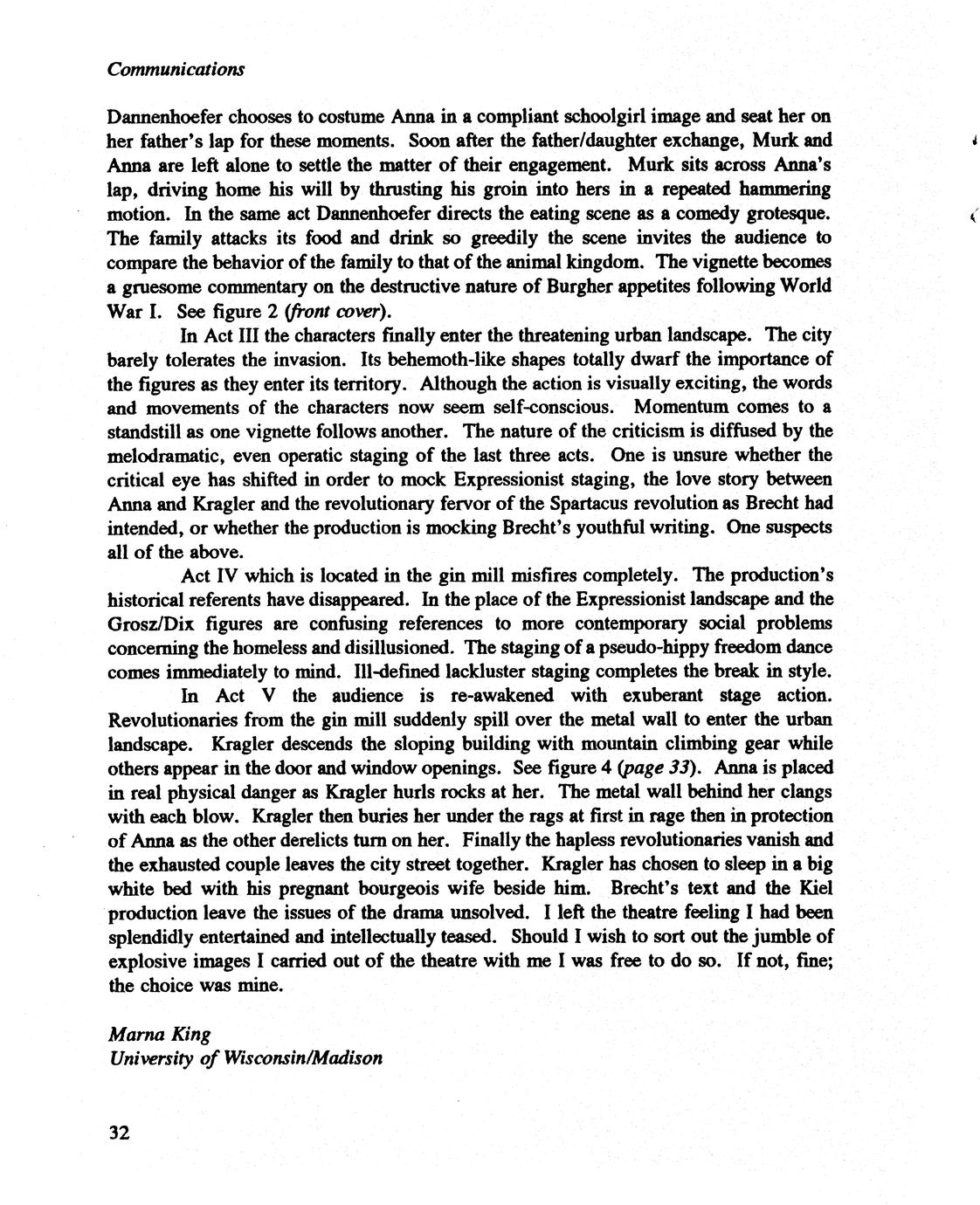 Communications

Dannenhoefer chooses to costume Anna in a compliant schoolgirl image and seat her on her father's lap for these moments. Soon after the father/daughter exchange, Murk and Anna are left alone to settle the matter of their engagement. Murk sits across Anna's lap, driving home his will by thrusting his groin into hers in a repeated hammering motion. In the same act Dannenhoefer directs the eating scene as a comedy grotesque. The family attacks its food and drink so greedily the scene invites the audience to compare the behavior of the family to that of the animal kingdom. The vignette becomes a gruesome commentary on the destructive nature of Burgher appetites following World War I. See figure 2 (front cover).

In Act III the characters finally enter the threatening urban landscape. The city barely tolerates the invasion. Its behemoth-like shapes totally dwarf the importance of the figures as they enter its territory. Although the action is visually exciting, the words and movements of the characters now seem self-conscious. Momentum comes to a standstill as one vignette follows another. The nature of the criticism is diffused by the melodramatic, even operatic staging of the last three acts. One is unsure whether the critical eye has shifted in order to mock Expressionist staging, the love story between Anna and Kragler and the revolutionary fervor of the Spartacus revolution as Brecht had intended, or whether the production is mocking Brecht's youthful writing. One suspects all of the above.

Act IV which is located in the gin mill misfires completely. The production's historical referents have disappeared. In the place of the Expressionist landscape and the Grosz/Dix figures are confusing references to more contemporary social problems concerning the homeless and disillusioned. The staging of a pseudo-hippy freedom dance comes immediately to mind. Ill-defined lackluster staging completes the break in style.

In Act V the audience is re-awakened with exuberant stage action. Revolutionaries from the gin mill suddenly spill over the metal wall to enter the urban landscape. Kragler descends the sloping building with mountain climbing gear while others appear in the door and window openings. See figure 4 (page 33). Anna is placed in real physical danger as Kragler hurls rocks at her. The metal wall behind her clangs with each blow. Kragler then buries her under the rags at first in rage then in protection of Anna as the other derelicts turn on her. Finally the hapless revolutionaries vanish and the exhausted couple leaves the city street together. Kragler has chosen to sleep in a big white bed with his pregnant bourgeois wife beside him. Brecht's text and the Kiel production leave the issues of the drama unsolved. I left the theatre feeling I had been splendidly entertained and intellectually teased. Should I wish to sort out the jumble of explosive images I carried out of the theatre with me I was free to do so. If not, fine; the choice was mine.

Marna King
University of Wisconsin/Madison

32